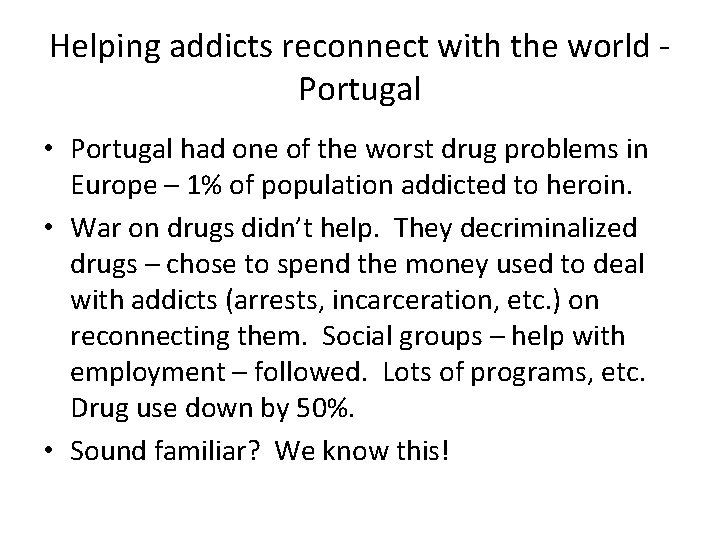 Helping addicts reconnect with the world - Portugal

• Portugal had one of the worst drug problems in Europe – 1% of population addicted to heroin.
• War on drugs didn't help. They decriminalized drugs – chose to spend the money used to deal with addicts (arrests, incarceration, etc.) on reconnecting them. Social groups – help with employment – followed. Lots of programs, etc. Drug use down by 50%.
• Sound familiar? We know this!